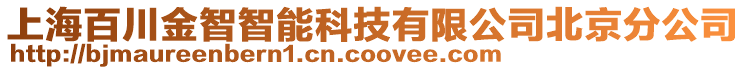 上海百川金智智能科技有限公司北京分公司
http://bjmaureenbern1.cn.coovee.com